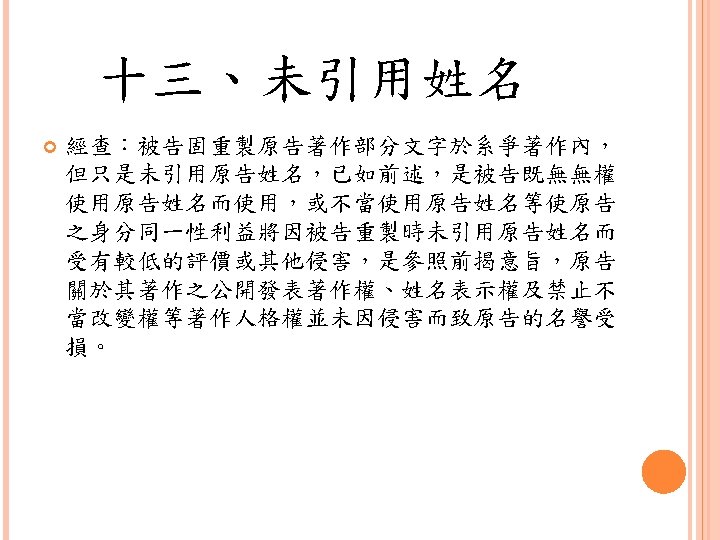 十三、未引用姓名

經查：被告固重製原告著作部分文字於系爭著作內，但只是未引用原告姓名，已如前述，是被告既無無權使用原告姓名而使用，或不當使用原告姓名等使原告之身分同一性利益將因被告重製時未引用原告姓名而受有較低的評價或其他侵害，是參照前揭意旨，原告關於其著作之公開發表著作權、姓名表示權及禁止不當改變權等著作人格權並未因侵害而致原告的名譽受損。